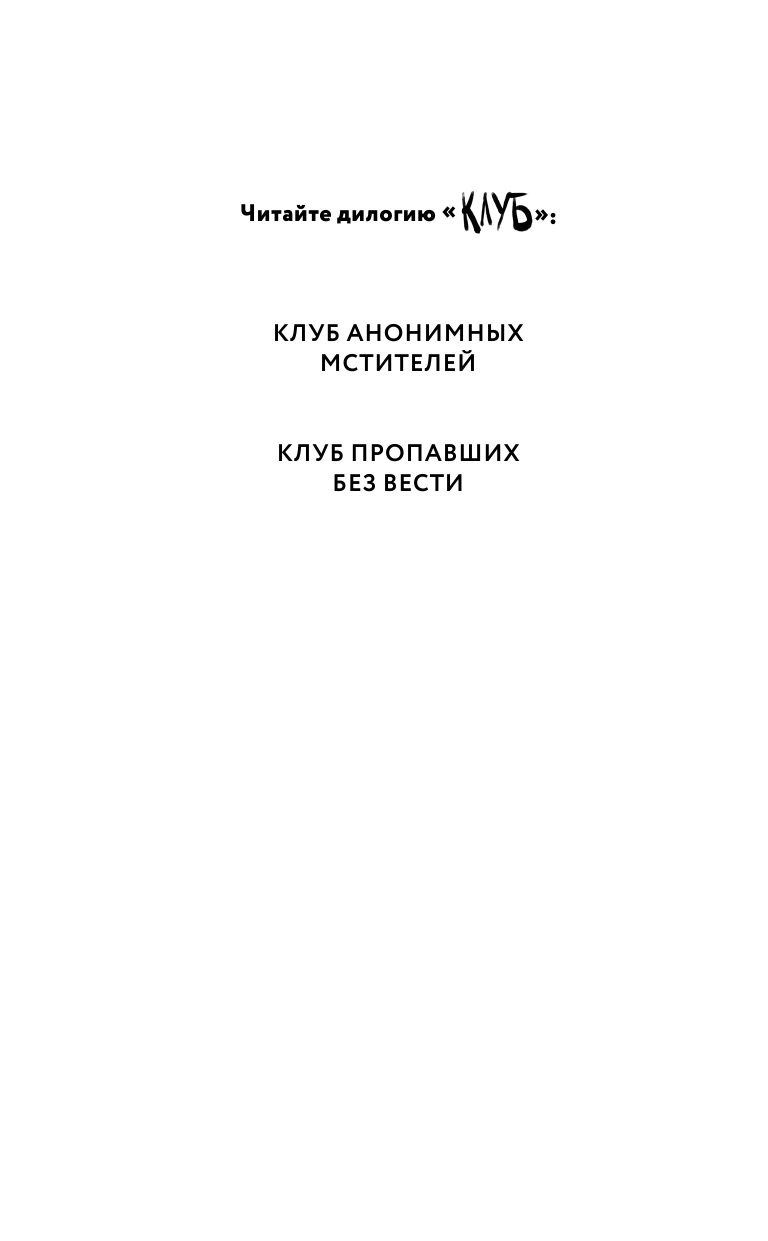 Читайте дилогию «КЛУБ»:

КЛУБ АНОНИМНЫХ
МСТИТЕЛЕЙ

КЛУБ ПРОПАВШИХ
БЕЗ ВЕСТИ